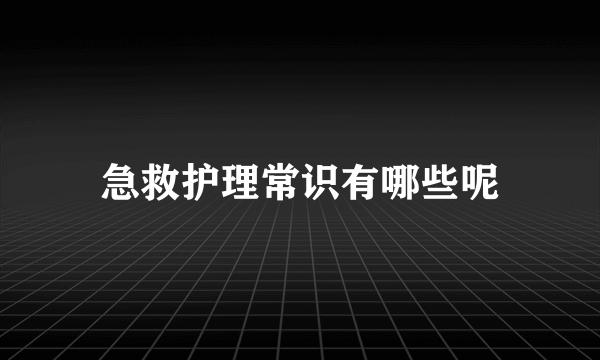 急救护理常识有哪些呢